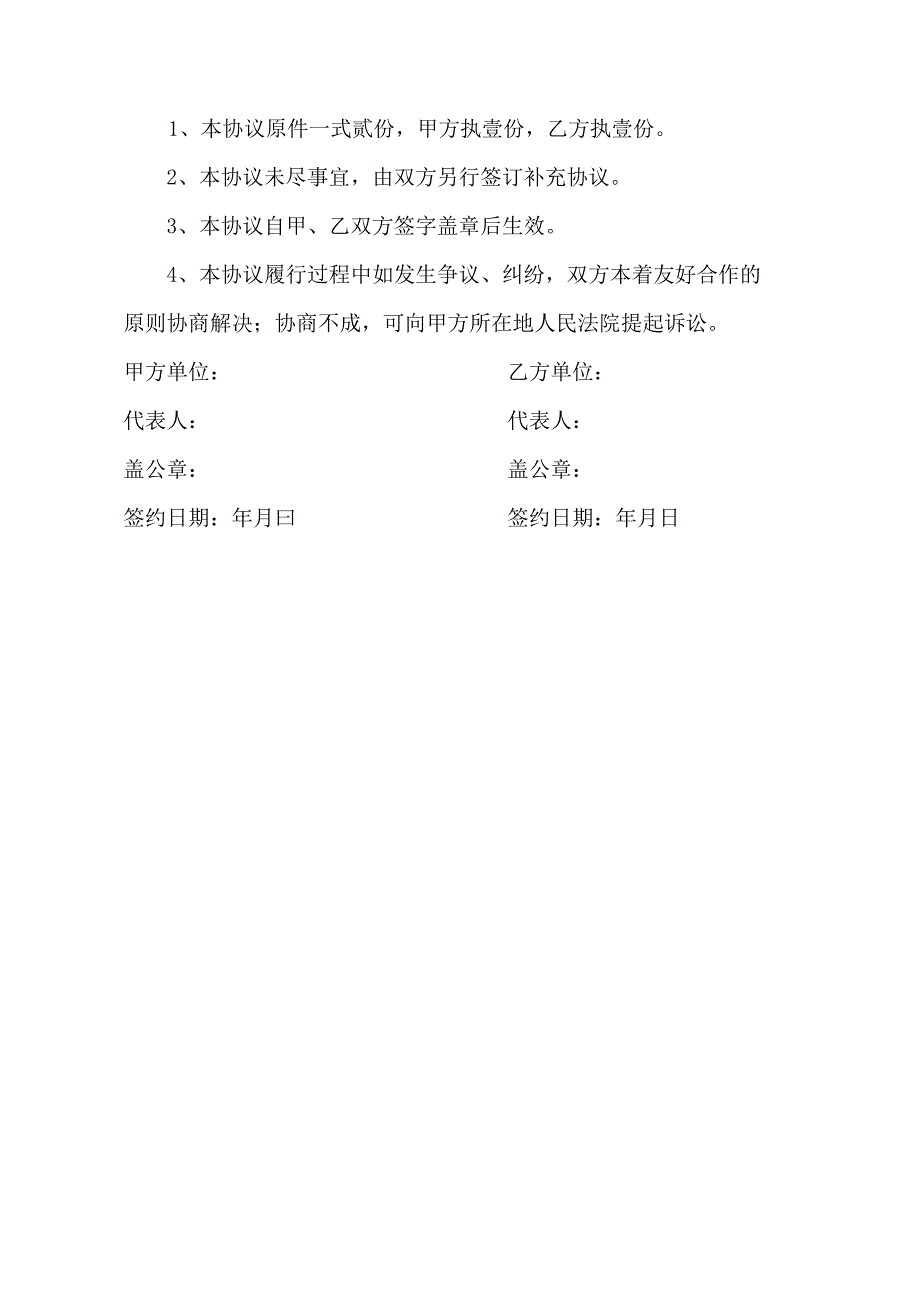 1、本协议原件一式贰份，甲方执壹份，乙方执壹份。

2、本协议未尽事宜，由双方另行签订补充协议。

3、本协议自甲、乙双方签字盖章后生效。

4、本协议履行过程中如发生争议、纠纷，双方本着友好合作的原则协商解决；协商不成，可向甲方所在地人民法院提起诉讼。

甲方单位：

代表人：

盖公章：

签约日期：年月曰

乙方单位：

代表人：

盖公章：

签约日期：年月日